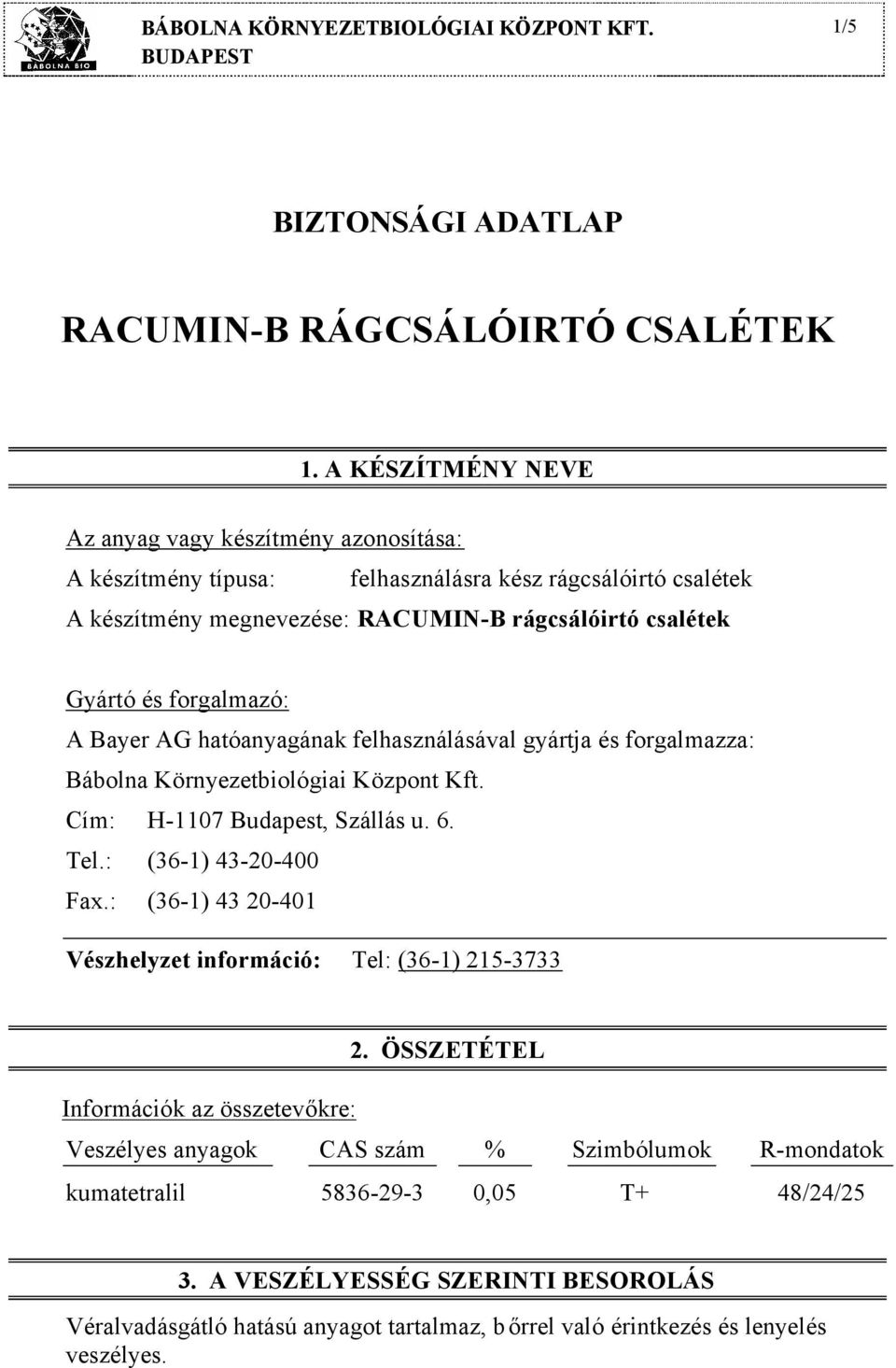 BÁBOLNA BIO

BÁBOLNA KÖRNYEZETBIOLÓGIAI KÖZPONT KFT. BUDAPEST

1/5

BIZTONSÁGI ADATLAP

RACUMIN-B RÁGCSÁLÓIRTÓ CSALÉTEK

1. A KÉSZÍTMÉNY NEVE

Az anyag vagy készítmény azonosítása:

A készítmény típusa: felhasználásra kész rágcsálóirtó csalétek

A készítmény megnevezése: RACUMIN-B rágcsálóirtó csalétek

Gyártó és forgalmazó:

A Bayer AG hatóanyagának felhasználásával gyártja és forgalmazza:

Bábolna Környezetbiológiai Központ Kft.

Cím: H-1107 Budapest, Szállás u. 6.

Tel.: (36-1) 43-20-400

Fax.: (36-1) 43 20-401

Vészhelyzet információ: Tel: (36-1) 215-3733

2. ÖSSZETÉTEL

Információk az összetevőkre:

| Veszélyes anyagok | CAS szám | % | Szimbólumok | R-mondatok |
|---|---|---|---|---|
| kumatetralil | 5836-29-3 | 0,05 | T+ | 48/24/25 |

3. A VESZÉLYESSÉG SZERINTI BESOROLÁS

Véralvadásgátló hatású anyagot tartalmaz, bőrrel való érintkezés és lenyelés veszélyes.